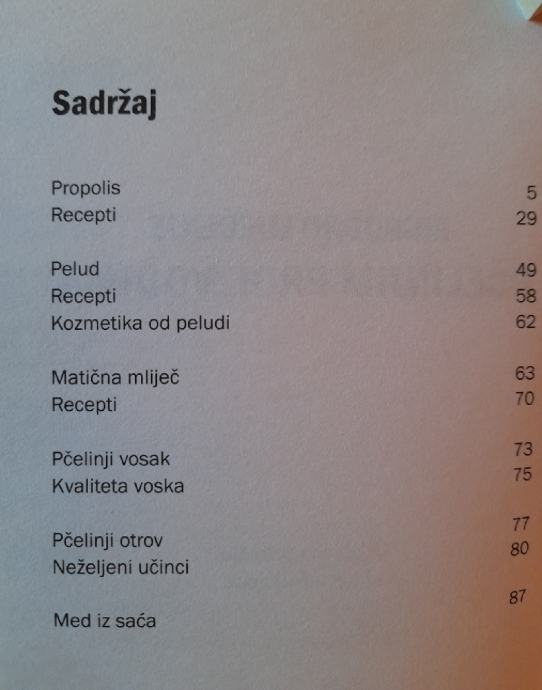 Sadržaj

Propolis 5
Recepti 29

Pelud 49
Recepti 58
Kozmetika od peludi 62

Matična mliječ 63
Recepti 70

Pčelinji vosak 73
Kvaliteta voska 75

Pčelinji otrov 77
Neželjeni učinci 80

Med iz saća 87